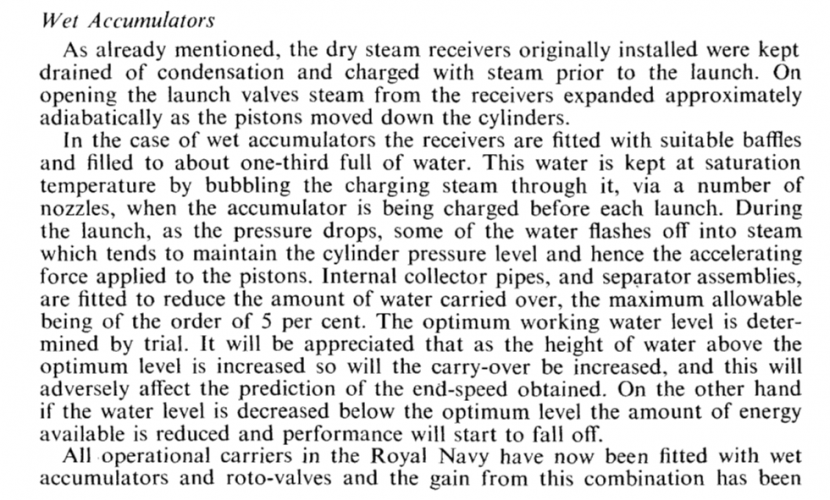 Wet Accumulators

As already mentioned, the dry steam receivers originally installed were kept drained of condensation and charged with steam prior to the launch. On opening the launch valves steam from the receivers expanded approximately adiabatically as the pistons moved down the cylinders.

In the case of wet accumulators the receivers are fitted with suitable baffles and filled to about one-third full of water. This water is kept at saturation temperature by bubbling the charging steam through it, via a number of nozzles, when the accumulator is being charged before each launch. During the launch, as the pressure drops, some of the water flashes off into steam which tends to maintain the cylinder pressure level and hence the accelerating force applied to the pistons. Internal collector pipes, and separator assemblies, are fitted to reduce the amount of water carried over, the maximum allowable being of the order of 5 per cent. The optimum working water level is determined by trial. It will be appreciated that as the height of water above the optimum level is increased so will the carry-over be increased, and this will adversely affect the prediction of the end-speed obtained. On the other hand if the water level is decreased below the optimum level the amount of energy available is reduced and performance will start to fall off.

All operational carriers in the Royal Navy have now been fitted with wet accumulators and roto-valves and the gain from this combination has been